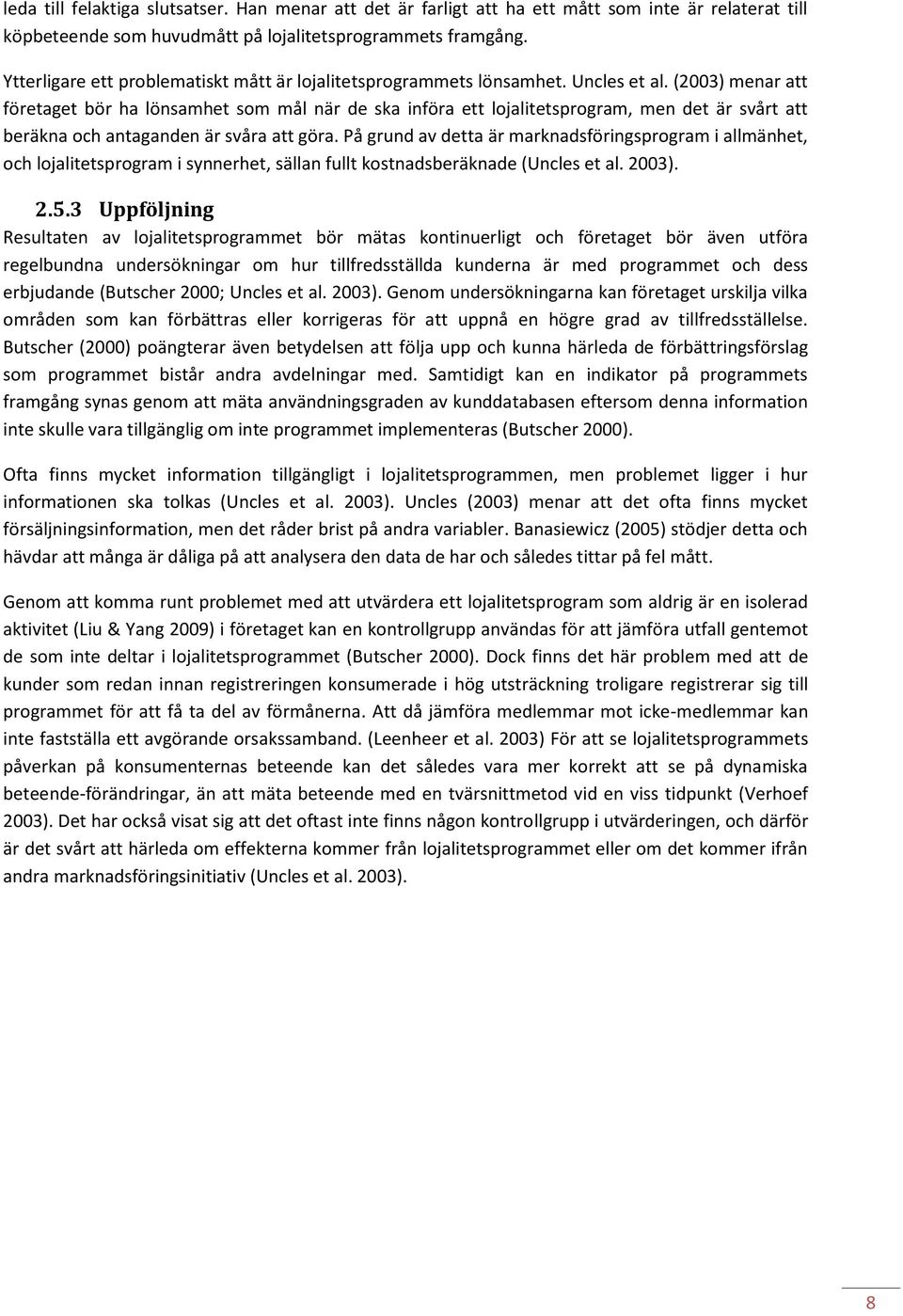 leda till felaktiga slutsatser. Han menar att det är farligt att ha ett mått som inte är relaterat till köpbeteende som huvudmått på lojalitetsprogrammets framgång.

Ytterligare ett problematiskt mått är lojalitetsprogrammets lönsamhet. Uncles et al. (2003) menar att företaget bör ha lönsamhet som mål när de ska införa ett lojalitetsprogram, men det är svårt att beräkna och antaganden är svåra att göra. På grund av detta är marknadsföringsprogram i allmänhet, och lojalitetsprogram i synnerhet, sällan fullt kostnadsberäknade (Uncles et al. 2003).

2.5.3 Uppföljning

Resultaten av lojalitetsprogrammet bör mätas kontinuerligt och företaget bör även utföra regelbundna undersökningar om hur tillfredsställda kunderna är med programmet och dess erbjudande (Butscher 2000; Uncles et al. 2003). Genom undersökningarna kan företaget urskilja vilka områden som kan förbättras eller korrigeras för att uppnå en högre grad av tillfredsställelse. Butscher (2000) poängterar även betydelsen att följa upp och kunna härleda de förbättringsförslag som programmet bistår andra avdelningar med. Samtidigt kan en indikator på programmets framgång synas genom att mäta användningsgraden av kunddatabasen eftersom denna information inte skulle vara tillgänglig om inte programmet implementeras (Butscher 2000).

Ofta finns mycket information tillgängligt i lojalitetsprogrammen, men problemet ligger i hur informationen ska tolkas (Uncles et al. 2003). Uncles (2003) menar att det ofta finns mycket försäljningsinformation, men det råder brist på andra variabler. Banasiewicz (2005) stödjer detta och hävdar att många är dåliga på att analysera den data de har och således tittar på fel mått.

Genom att komma runt problemet med att utvärdera ett lojalitetsprogram som aldrig är en isolerad aktivitet (Liu & Yang 2009) i företaget kan en kontrollgrupp användas för att jämföra utfall gentemot de som inte deltar i lojalitetsprogrammet (Butscher 2000). Dock finns det här problem med att de kunder som redan innan registreringen konsumerade i hög utsträckning troligare registrerar sig till programmet för att få ta del av förmånerna. Att då jämföra medlemmar mot icke-medlemmar kan inte fastställa ett avgörande orsakssamband. (Leenheer et al. 2003) För att se lojalitetsprogrammets påverkan på konsumenternas beteende kan det således vara mer korrekt att se på dynamiska beteende-förändringar, än att mäta beteende med en tvärsnittmetod vid en viss tidpunkt (Verhoef 2003). Det har också visat sig att det oftast inte finns någon kontrollgrupp i utvärderingen, och därför är det svårt att härleda om effekterna kommer från lojalitetsprogrammet eller om det kommer ifrån andra marknadsföringsinitiativ (Uncles et al. 2003).

8